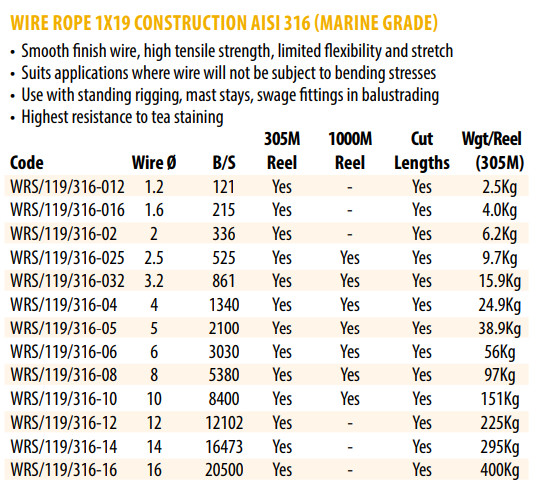 WIRE ROPE 1X19 CONSTRUCTION AISI 316 (MARINE GRADE)

• Smooth finish wire, high tensile strength, limited flexibility and stretch
• Suits applications where wire will not be subject to bending stresses
• Use with standing rigging, mast stays, swage fittings in balustrading
• Highest resistance to tea staining

| Code | Wire Ø | B/S | 305M Reel | 1000M Reel | Cut Lengths | Wgt/Reel (305M) |
|---|---|---|---|---|---|---|
| WRS/119/316-012 | 1.2 | 121 | Yes | - | Yes | 2.5Kg |
| WRS/119/316-016 | 1.6 | 215 | Yes | - | Yes | 4.0Kg |
| WRS/119/316-02 | 2 | 336 | Yes | - | Yes | 6.2Kg |
| WRS/119/316-025 | 2.5 | 525 | Yes | Yes | Yes | 9.7Kg |
| WRS/119/316-032 | 3.2 | 861 | Yes | Yes | Yes | 15.9Kg |
| WRS/119/316-04 | 4 | 1340 | Yes | Yes | Yes | 24.9Kg |
| WRS/119/316-05 | 5 | 2100 | Yes | Yes | Yes | 38.9Kg |
| WRS/119/316-06 | 6 | 3030 | Yes | Yes | Yes | 56Kg |
| WRS/119/316-08 | 8 | 5380 | Yes | Yes | Yes | 97Kg |
| WRS/119/316-10 | 10 | 8400 | Yes | Yes | Yes | 151Kg |
| WRS/119/316-12 | 12 | 12102 | Yes | - | Yes | 225Kg |
| WRS/119/316-14 | 14 | 16473 | Yes | - | Yes | 295Kg |
| WRS/119/316-16 | 16 | 20500 | Yes | - | Yes | 400Kg |